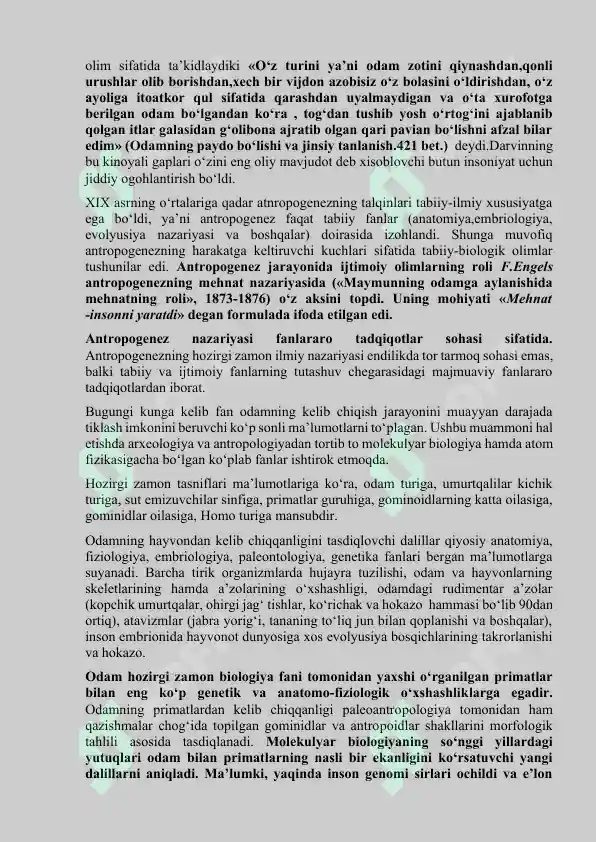 olim sifatida ta'kidlaydiki «O'z turini ya'ni odam zotini qiynashdan,qonli urushlar olib borishdan,xech bir vijdon azobisiz o'z bolasini o'ldirishdan, o'z ayoliga itoatkor qul sifatida qarashdan uyalmaydigan va o'ta xurofotga berilgan odam bo'lgandan ko'ra , tog'dan tushib yosh o'rtog'ini ajablanib qolgan itlar galasidan g'olibona ajratib olgan qari pavian bo'lishni afzal bilar edim» (Odamning paydo bo'lishi va jinsiy tanlanish.421 bet.) deydi.Darvinning bu kinoyali gaplari o'zini eng oliy mavjudot deb xisoblovchi butun insoniyat uchun jiddiy ogohlantirish bo'ldi.

XIX asrning o'rtalariga qadar atnropogenezning talqinlari tabiiy-ilmiy xususiyatga ega bo'ldi, ya'ni antropogenez faqat tabiiy fanlar (anatomiya,embriologiya, evolyusiya nazariyasi va boshqalar) doirasida izohlandi. Shunga muvofiq antropogenezning harakatga keltiruvchi kuchlari sifatida tabiiy-biologik olimlar tushunilar edi. Antropogenez jarayonida ijtimoiy olimlarning roli F.Engels antropogenezning mehnat nazariyasida («Maymunning odamga aylanishida mehnatning roli», 1873-1876) o'z aksini topdi. Uning mohiyati «Mehnat -insonni yaratdi» degan formulada ifoda etilgan edi.

Antropogenez nazariyasi fanlararo tadqiqotlar sohasi sifatida. Antropogenezning hozirgi zamon ilmiy nazariyasi endilikda tor tarmoq sohasi emas, balki tabiiy va ijtimoiy fanlarning tutashuv chegarasidagi majmuaviy fanlararo tadqiqotlardan iborat.

Bugungi kunga kelib fan odamning kelib chiqish jarayonini muayyan darajada tiklash imkonini beruvchi ko'p sonli ma'lumotlarni to'plagan. Ushbu muammoni hal etishda arxeologiya va antropologiyadan tortib to molekulyar biologiya hamda atom fizikasigacha bo'lgan ko'plab fanlar ishtirok etmoqda.

Hozirgi zamon tasniflari ma'lumotlariga ko'ra, odam turiga, umurtqalilar kichik turiga, sut emizuvchilar sinfiga, primatlar guruhiga, gominoidlarning katta oilasiga, gominidlar oilasiga, Homo turiga mansubdir.

Odamning hayvondan kelib chiqqanligini tasdiqlovchi dalillar qiyosiy anatomiya, fiziologiya, embriologiya, paleontologiya, genetika fanlari bergan ma'lumotlarga suyanadi. Barcha tirik organizmlarda hujayra tuzilishi, odam va hayvonlarning skeletlarining hamda a'zolarining o'xshashligi, odamdagi rudimentar a'zolar (kopchik umurtqalar, ohirgi jag' tishlar, ko'richak va hokazo hammasi bo'lib 90dan ortiq), atavizmlar (jabra yorig'i, tananing to'liq jun bilan qoplanishi va boshqalar), inson embrionida hayvonot dunyosiga xos evolyusiya bosqichlarining takrorlanishi va hokazo.

Odam hozirgi zamon biologiya fani tomonidan yaxshi o'rganilgan primatlar bilan eng ko'p genetik va anatomo-fiziologik o'xshashliklarga egadir. Odamning primatlardan kelib chiqqanligi paleoantropologiya tomonidan ham qazishmalar chog'ida topilgan gominidlar va antropoidlar shakllarini morfologik tahlili asosida tasdiqlanadi. Molekulyar biologiyaning so'nggi yillardagi yutuqlari odam bilan primatlarning nasli bir ekanligini ko'rsatuvchi yangi dalillarni aniqladi. Ma'lumki, yaqinda inson genomi sirlari ochildi va e'lon